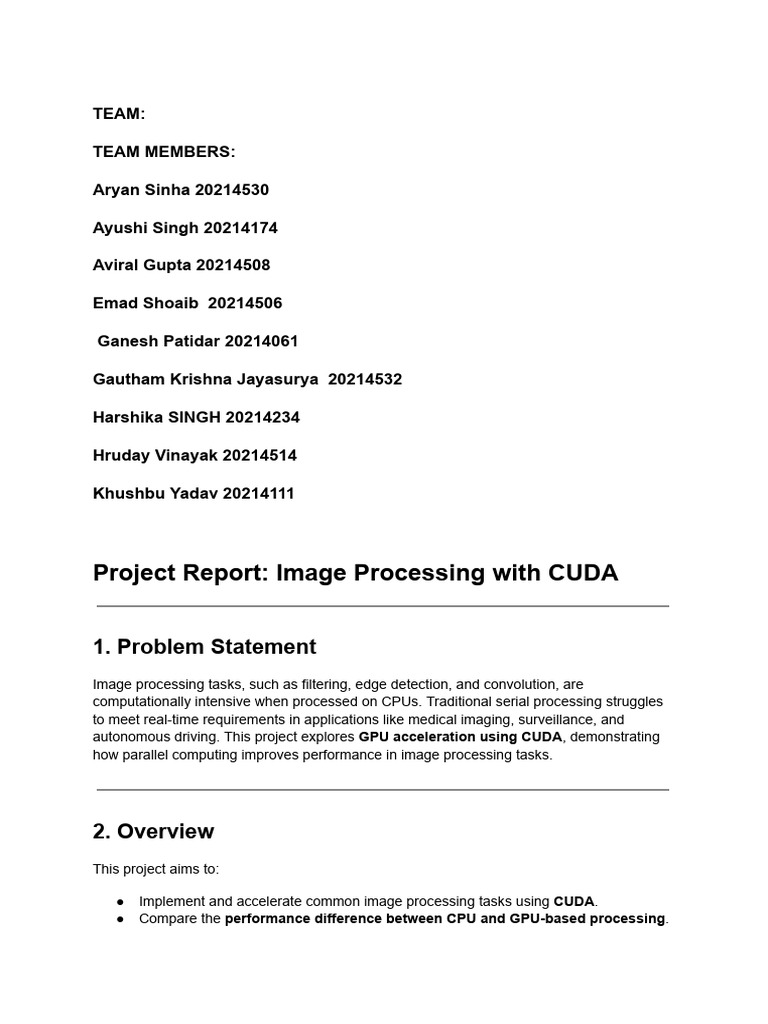 TEAM:

TEAM MEMBERS:

Aryan Sinha 20214530

Ayushi Singh 20214174

Aviral Gupta 20214508

Emad Shoaib 20214506

Ganesh Patidar 20214061

Gautham Krishna Jayasurya 20214532

Harshika SINGH 20214234

Hruday Vinayak 20214514

Khushbu Yadav 20214111

Project Report: Image Processing with CUDA

1. Problem Statement

Image processing tasks, such as filtering, edge detection, and convolution, are computationally intensive when processed on CPUs. Traditional serial processing struggles to meet real-time requirements in applications like medical imaging, surveillance, and autonomous driving. This project explores GPU acceleration using CUDA, demonstrating how parallel computing improves performance in image processing tasks.

2. Overview

This project aims to:

● Implement and accelerate common image processing tasks using CUDA.
● Compare the performance difference between CPU and GPU-based processing.